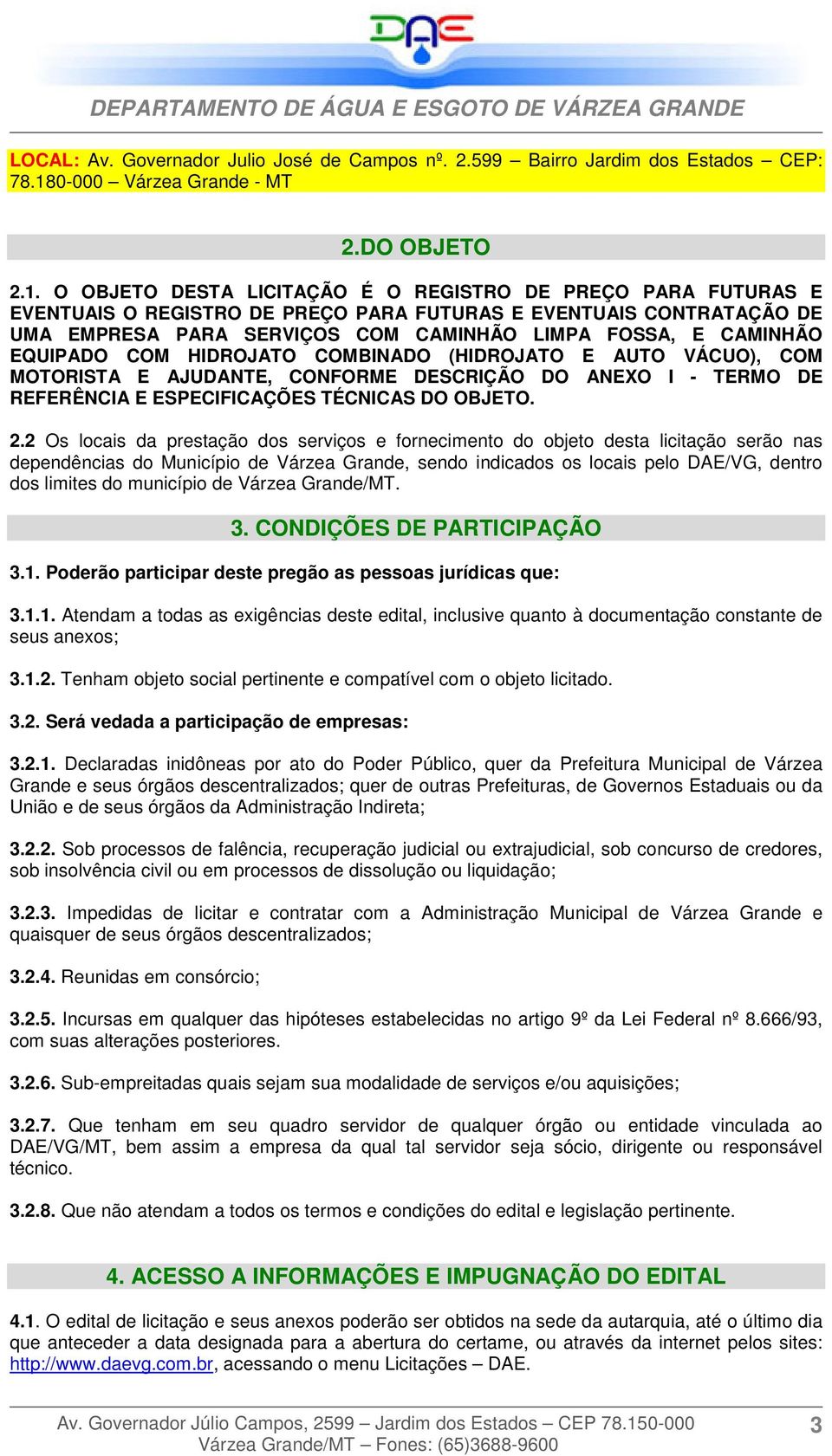 DAE

DEPARTAMENTO DE ÁGUA E ESGOTO DE VÁRZEA GRANDE

LOCAL: Av. Governador Julio José de Campos nº. 2.599 – Bairro Jardim dos Estados – CEP: 78.180-000 – Várzea Grande - MT

2.DO OBJETO

2.1. O OBJETO DESTA LICITAÇÃO É O REGISTRO DE PREÇO PARA FUTURAS E EVENTUAIS O REGISTRO DE PREÇO PARA FUTURAS E EVENTUAIS CONTRATAÇÃO DE UMA EMPRESA PARA SERVIÇOS COM CAMINHÃO LIMPA FOSSA, E CAMINHÃO EQUIPADO COM HIDROJATO COMBINADO (HIDROJATO E AUTO VÁCUO), COM MOTORISTA E AJUDANTE, CONFORME DESCRIÇÃO DO ANEXO I - TERMO DE REFERÊNCIA E ESPECIFICAÇÕES TÉCNICAS DO OBJETO.

2.2 Os locais da prestação dos serviços e fornecimento do objeto desta licitação serão nas dependências do Município de Várzea Grande, sendo indicados os locais pelo DAE/VG, dentro dos limites do município de Várzea Grande/MT.

3. CONDIÇÕES DE PARTICIPAÇÃO

3.1. Poderão participar deste pregão as pessoas jurídicas que:

3.1.1. Atendam a todas as exigências deste edital, inclusive quanto à documentação constante de seus anexos;

3.1.2. Tenham objeto social pertinente e compatível com o objeto licitado.

3.2. Será vedada a participação de empresas:

3.2.1. Declaradas inidôneas por ato do Poder Público, quer da Prefeitura Municipal de Várzea Grande e seus órgãos descentralizados; quer de outras Prefeituras, de Governos Estaduais ou da União e de seus órgãos da Administração Indireta;

3.2.2. Sob processos de falência, recuperação judicial ou extrajudicial, sob concurso de credores, sob insolvência civil ou em processos de dissolução ou liquidação;

3.2.3. Impedidas de licitar e contratar com a Administração Municipal de Várzea Grande e quaisquer de seus órgãos descentralizados;

3.2.4. Reunidas em consórcio;

3.2.5. Incursas em qualquer das hipóteses estabelecidas no artigo 9º da Lei Federal nº 8.666/93, com suas alterações posteriores.

3.2.6. Sub-empreitadas quais sejam sua modalidade de serviços e/ou aquisições;

3.2.7. Que tenham em seu quadro servidor de qualquer órgão ou entidade vinculada ao DAE/VG/MT, bem assim a empresa da qual tal servidor seja sócio, dirigente ou responsável técnico.

3.2.8. Que não atendam a todos os termos e condições do edital e legislação pertinente.

4. ACESSO A INFORMAÇÕES E IMPUGNAÇÃO DO EDITAL

4.1. O edital de licitação e seus anexos poderão ser obtidos na sede da autarquia, até o último dia que anteceder a data designada para a abertura do certame, ou através da internet pelos sites: http://www.daevg.com.br, acessando o menu Licitações – DAE.

Av. Governador Júlio Campos, 2599 – Jardim dos Estados – CEP 78.150-000
Várzea Grande/MT – Fones: (65)3688-9600
3